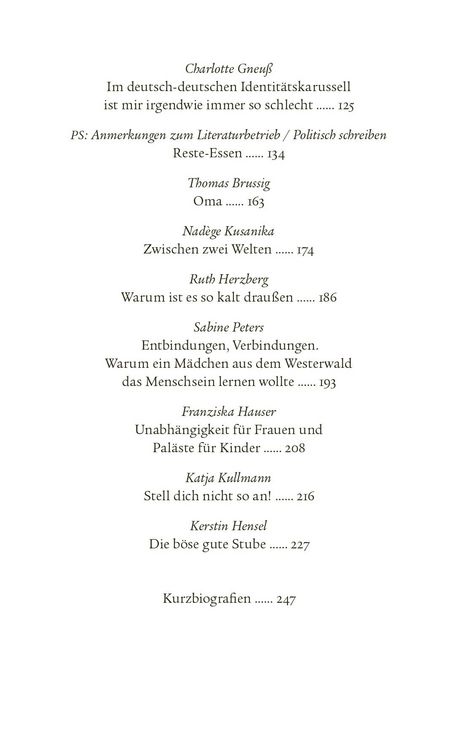 Charlotte Gneuß
Im deutsch-deutschen Identitätskarussell ist mir irgendwie immer so schlecht ...... 125

PS: Anmerkungen zum Literaturbetrieb / Politisch schreiben
Reste-Essen ...... 134

Thomas Brussig
Oma ...... 163

Nadège Kusanika
Zwischen zwei Welten ...... 174

Ruth Herzberg
Warum ist es so kalt draußen ...... 186

Sabine Peters
Entbindungen, Verbindungen. Warum ein Mädchen aus dem Westerwald das Menschsein lernen wollte ...... 193

Franziska Hauser
Unabhängigkeit für Frauen und Paläste für Kinder ...... 208

Katja Kullmann
Stell dich nicht so an! ...... 216

Kerstin Hensel
Die böse gute Stube ...... 227

Kurzbiografien ...... 247